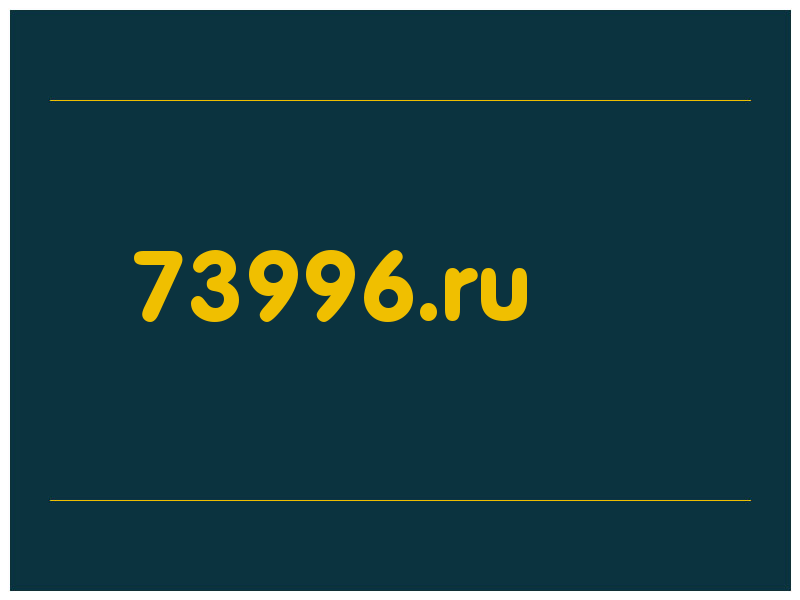 73996.ru